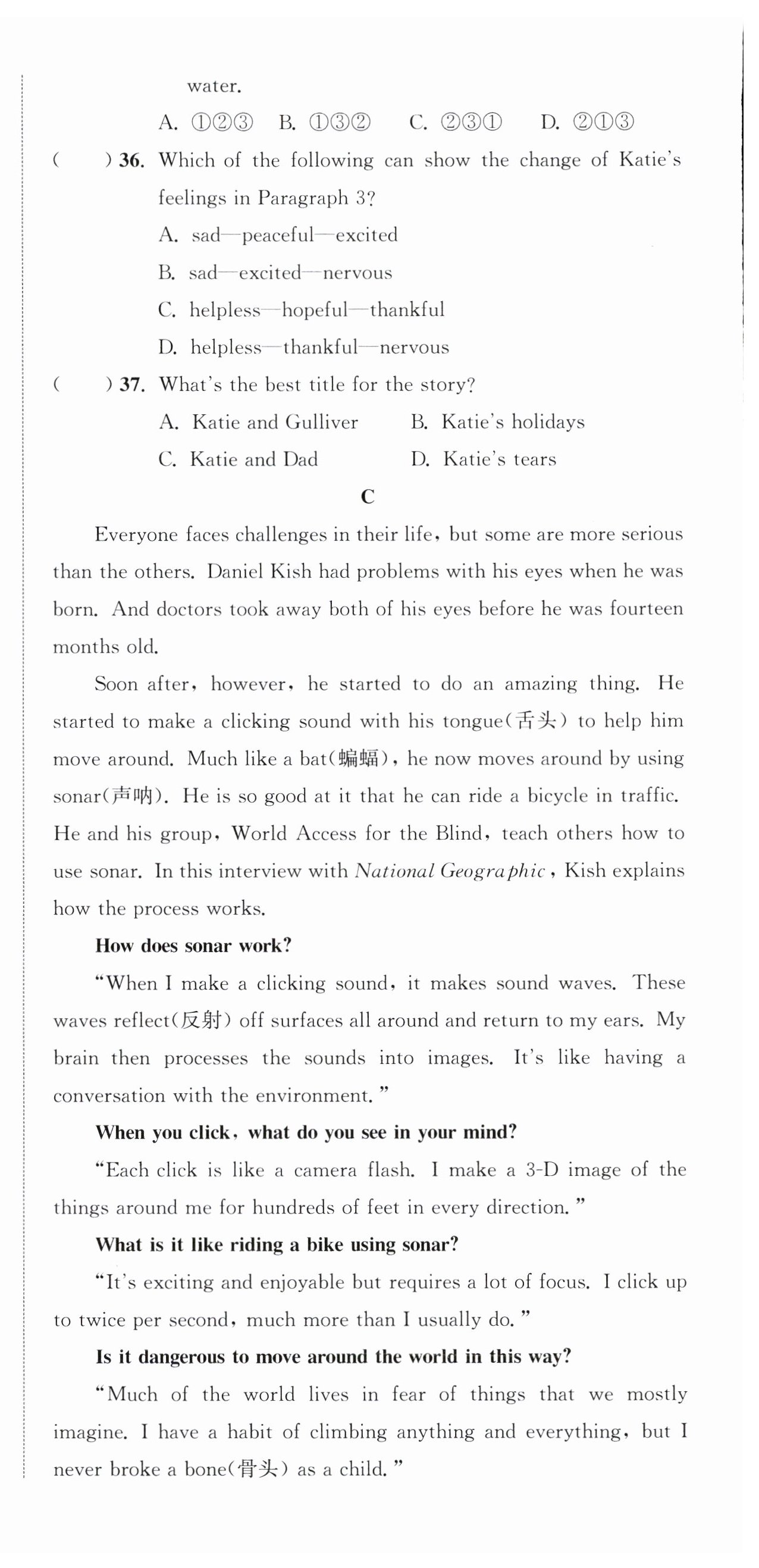 water.

A. ①②③  B. ①③②  C. ②③①  D. ②①③

(    ) 36. Which of the following can show the change of Katie's feelings in Paragraph 3?

A. sad—peaceful—excited

B. sad—excited—nervous

C. helpless—hopeful—thankful

D. helpless—thankful—nervous

(    ) 37. What's the best title for the story?

A. Katie and Gulliver  B. Katie's holidays

C. Katie and Dad  D. Katie's tears

C

Everyone faces challenges in their life, but some are more serious than the others. Daniel Kish had problems with his eyes when he was born. And doctors took away both of his eyes before he was fourteen months old.

Soon after, however, he started to do an amazing thing. He started to make a clicking sound with his tongue(舌头) to help him move around. Much like a bat(蝙蝠), he now moves around by using sonar(声呐). He is so good at it that he can ride a bicycle in traffic. He and his group, World Access for the Blind, teach others how to use sonar. In this interview with National Geographic, Kish explains how the process works.

How does sonar work?

"When I make a clicking sound, it makes sound waves. These waves reflect(反射) off surfaces all around and return to my ears. My brain then processes the sounds into images. It's like having a conversation with the environment."

When you click, what do you see in your mind?

"Each click is like a camera flash. I make a 3-D image of the things around me for hundreds of feet in every direction."

What is it like riding a bike using sonar?

"It's exciting and enjoyable but requires a lot of focus. I click up to twice per second, much more than I usually do."

Is it dangerous to move around the world in this way?

"Much of the world lives in fear of things that we mostly imagine. I have a habit of climbing anything and everything, but I never broke a bone(骨头) as a child."